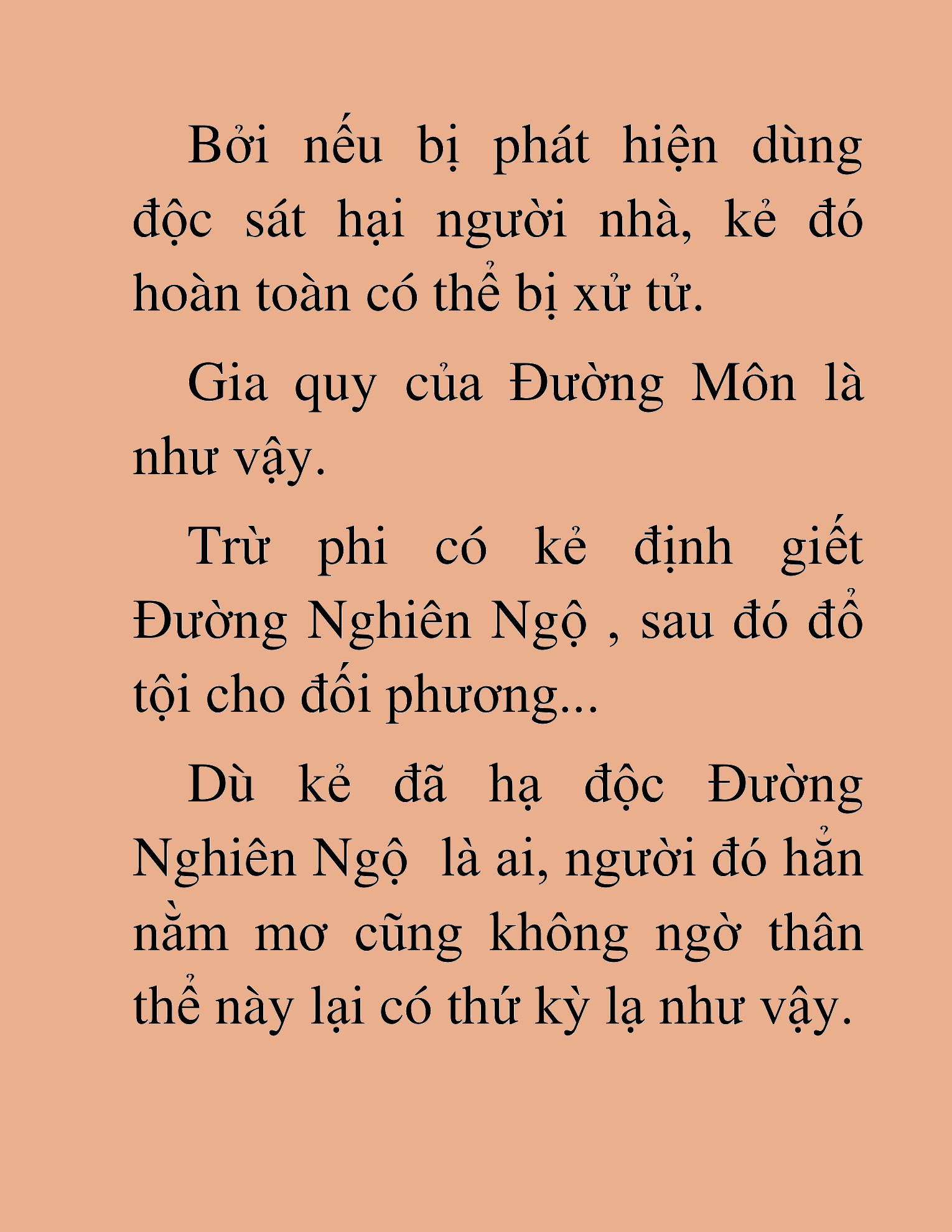 Bởi nếu bị phát hiện dùng độc sát hại người nhà, kẻ đó hoàn toàn có thể bị xử tử.

Gia quy của Đường Môn là như vậy.

Trừ phi có kẻ định giết Đường Nghiên Ngộ , sau đó đổ tội cho đối phương...

Dù kẻ đã hạ độc Đường Nghiên Ngộ  là ai, người đó hẳn nằm mơ cũng không ngờ thân thể này lại có thứ kỳ lạ như vậy.